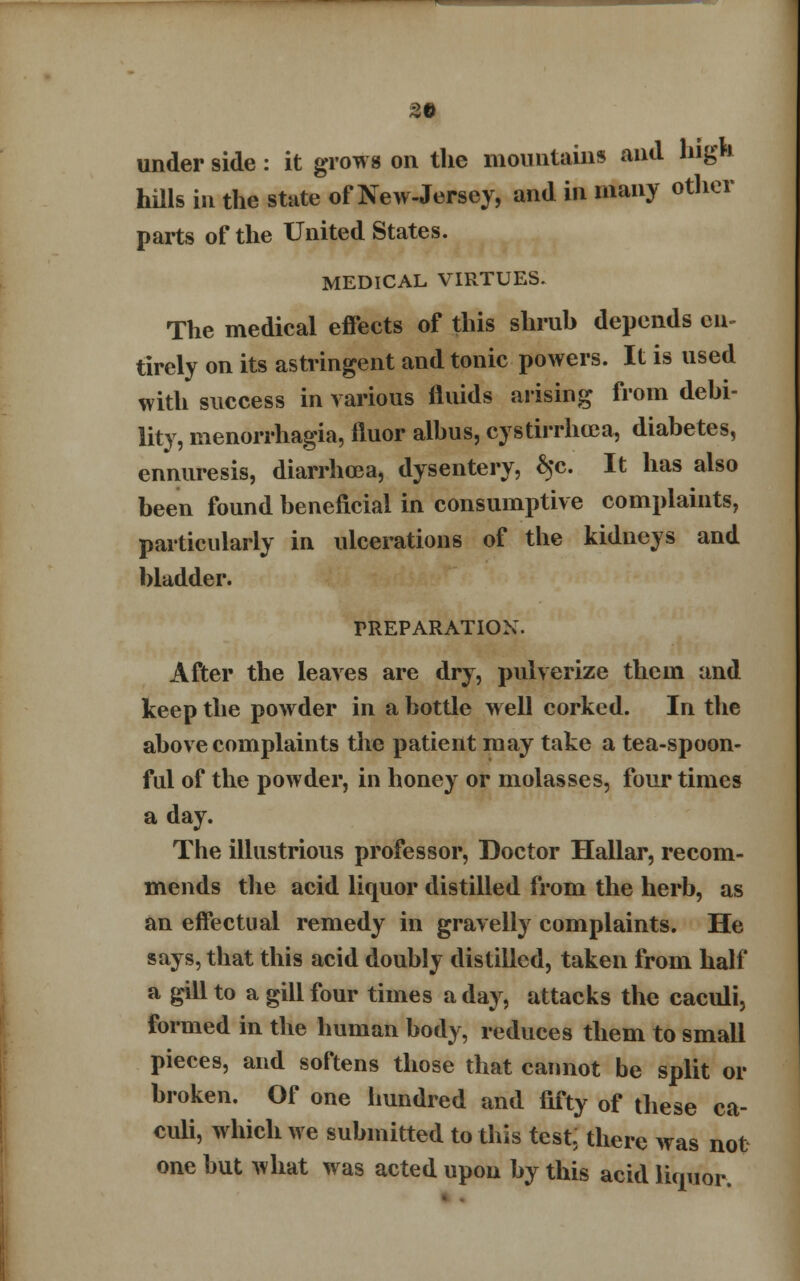 20

under side : it grows on the mountains and high hills in the state of New-Jersey, and in many other parts of the United States.

MEDICAL VIRTUES.

The medical effects of this shrub depends entirely on its astringent and tonic powers. It is used with success in various fluids arising from debility, menorrhagia, fluor albus, cystirrhœa, diabetes, ennuresis, diarrhœa, dysentery, &c. It has also been found beneficial in consumptive complaints, particularly in ulcerations of the kidneys and bladder.

PREPARATION.

After the leaves are dry, pulverize them and keep the powder in a bottle well corked. In the above complaints the patient may take a tea-spoonful of the powder, in honey or molasses, four times a day.

The illustrious professor, Doctor Hallar, recommends the acid liquor distilled from the herb, as an effectual remedy in gravelly complaints. He says, that this acid doubly distilled, taken from half a gill to a gill four times a day, attacks the caculi, formed in the human body, reduces them to small pieces, and softens those that cannot be split or broken. Of one hundred and fifty of these caculi, which we submitted to this test, there was not one but what was acted upon by this acid liquor.